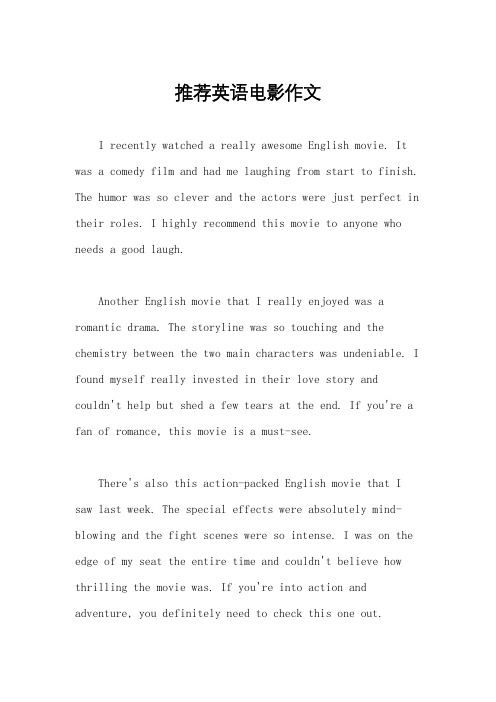 推荐英语电影作文

I recently watched a really awesome English movie. It was a comedy film and had me laughing from start to finish. The humor was so clever and the actors were just perfect in their roles. I highly recommend this movie to anyone who needs a good laugh.

Another English movie that I really enjoyed was a romantic drama. The storyline was so touching and the chemistry between the two main characters was undeniable. I found myself really invested in their love story and couldn't help but shed a few tears at the end. If you're a fan of romance, this movie is a must-see.

There's also this action-packed English movie that I saw last week. The special effects were absolutely mind-blowing and the fight scenes were so intense. I was on the edge of my seat the entire time and couldn't believe how thrilling the movie was. If you're into action and adventure, you definitely need to check this one out.